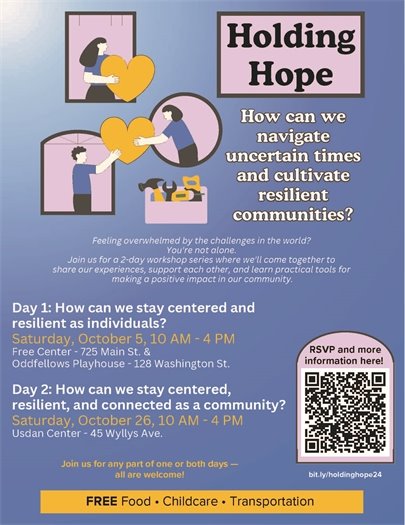 Holding Hope

How can we navigate uncertain times and cultivate resilient communities?

Feeling overwhelmed by the challenges in the world? You're not alone. Join us for a 2-day workshop series where we'll come together to share our experiences, support each other, and learn practical tools for making a positive impact in our community.

Day 1: How can we stay centered and resilient as individuals?
Saturday, October 5, 10 AM - 4 PM
Free Center - 725 Main St. &
Oddfellows Playhouse - 128 Washington St.

Day 2: How can we stay centered, resilient, and connected as a community?
Saturday, October 26, 10 AM - 4 PM
Usdan Center - 45 Wyllys Ave.

RSVP and more information here!

bit.ly/holdinghope24

Join us for any part of one or both days — all are welcome!

FREE Food • Childcare • Transportation